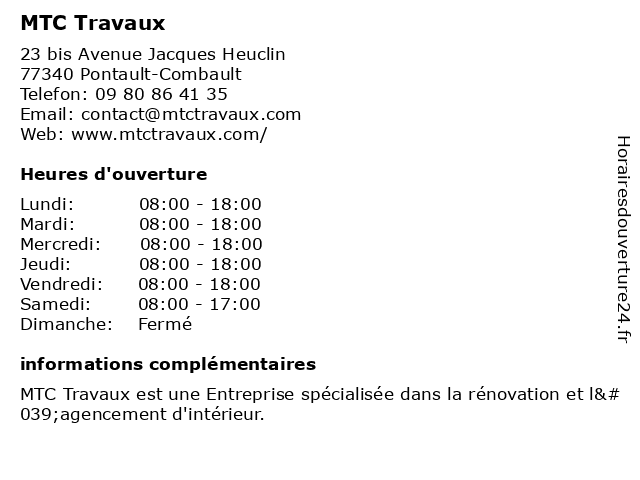 MTC Travaux

23 bis Avenue Jacques Heuclin
77340 Pontault-Combault
Telefon: 09 80 86 41 35
Email: contact@mtctravaux.com
Web: www.mtctravaux.com/

Heures d'ouverture

| | |
|---|---|
| Lundi: | 08:00 - 18:00 |
| Mardi: | 08:00 - 18:00 |
| Mercredi: | 08:00 - 18:00 |
| Jeudi: | 08:00 - 18:00 |
| Vendredi: | 08:00 - 18:00 |
| Samedi: | 08:00 - 17:00 |
| Dimanche: | Fermé |

informations complémentaires

MTC Travaux est une Entreprise spécialisée dans la rénovation et l&#039;agencement d'intérieur.

Horairesdouverture24.fr